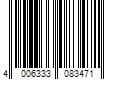 4 006333 083471